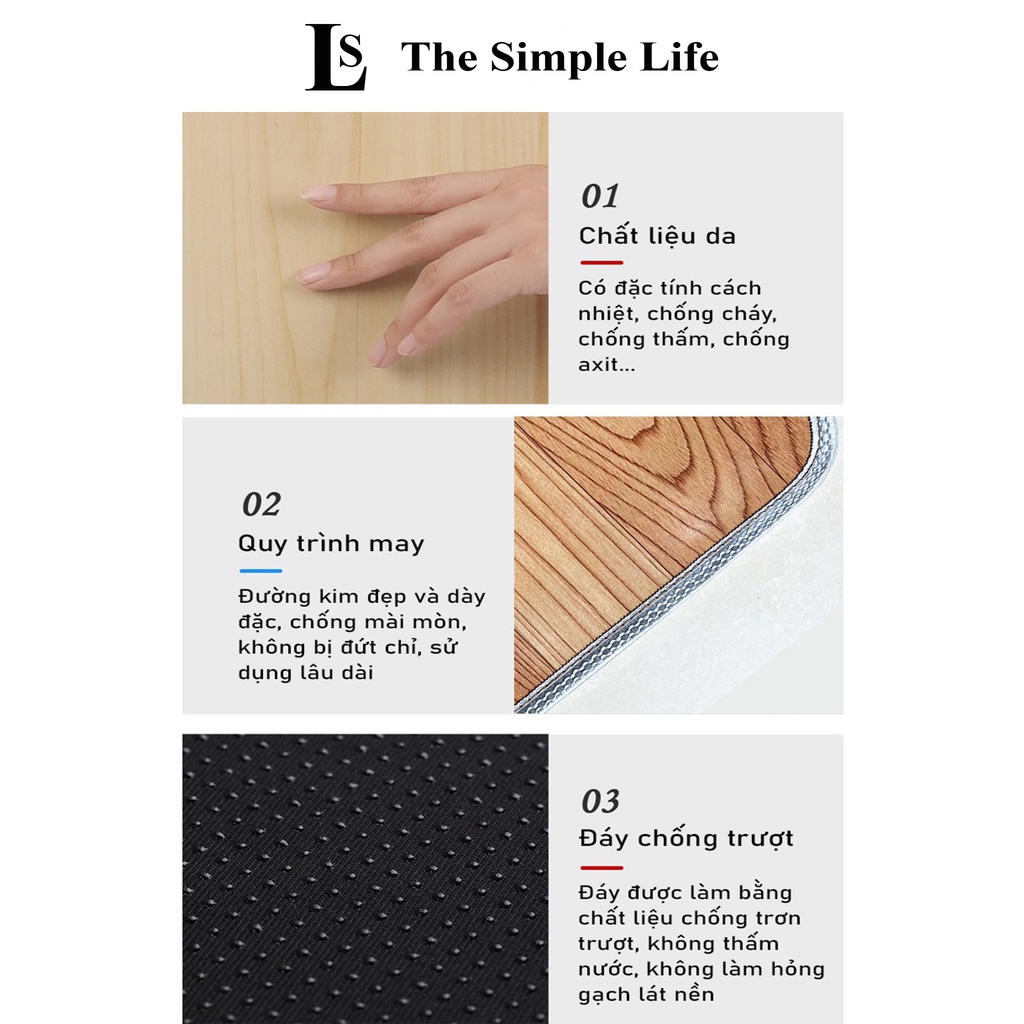 LS The Simple Life

01

Chất liệu da

Có đặc tính cách nhiệt, chống cháy, chống thấm, chống axit...

02

Quy trình may

Đường kim đẹp và dày đặc, chống mài mòn, không bị đứt chỉ, sử dụng lâu dài

03

Đáy chống trượt

Đáy được làm bằng chất liệu chống trơn trượt, không thấm nước, không làm hỏng gạch lát nền